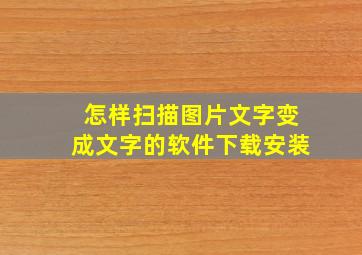 怎样扫描图片文字变成文字的软件下载安装